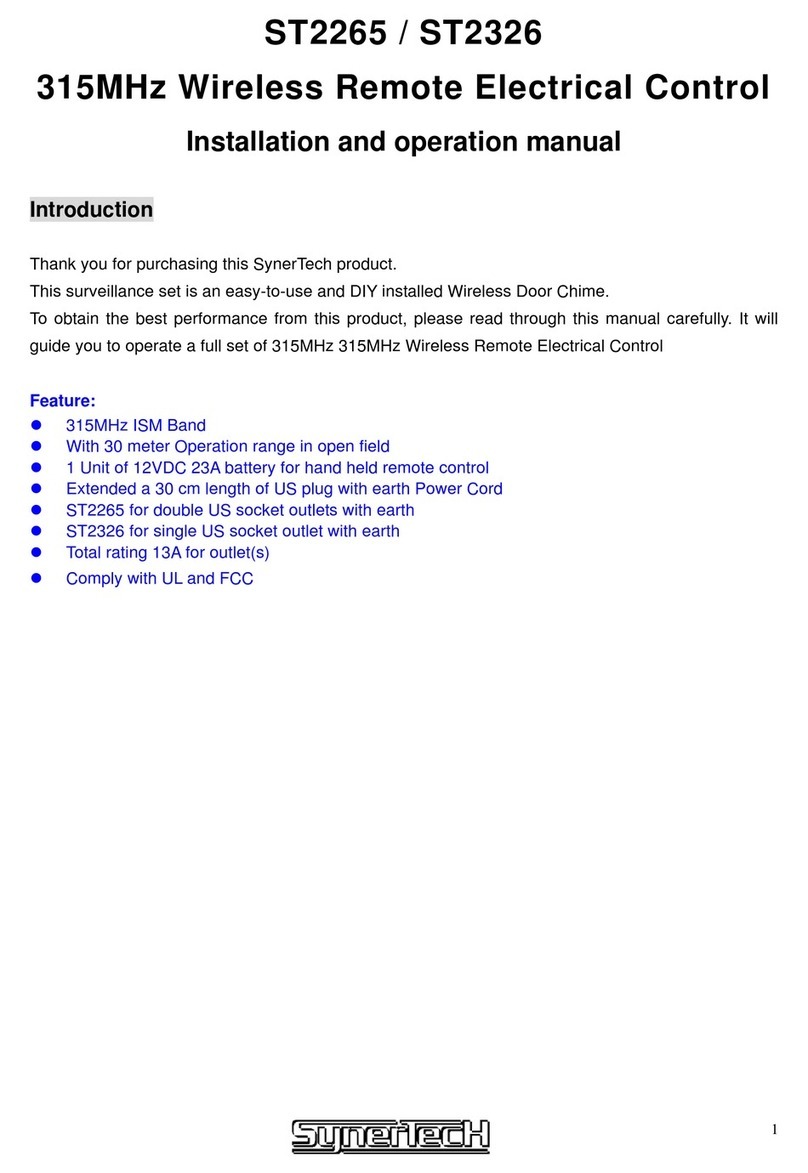 ST2265 / ST2326

315MHz Wireless Remote Electrical Control

Installation and operation manual

Introduction

Thank you for purchasing this SynerTech product.
This surveillance set is an easy-to-use and DIY installed Wireless Door Chime.
To obtain the best performance from this product, please read through this manual carefully. It will guide you to operate a full set of 315MHz 315MHz Wireless Remote Electrical Control

Feature:
- 315MHz ISM Band
- With 30 meter Operation range in open field
- 1 Unit of 12VDC 23A battery for hand held remote control
- Extended a 30 cm length of US plug with earth Power Cord
- ST2265 for double US socket outlets with earth
- ST2326 for single US socket outlet with earth
- Total rating 13A for outlet(s)
- Comply with UL and FCC

SynerTecH

1